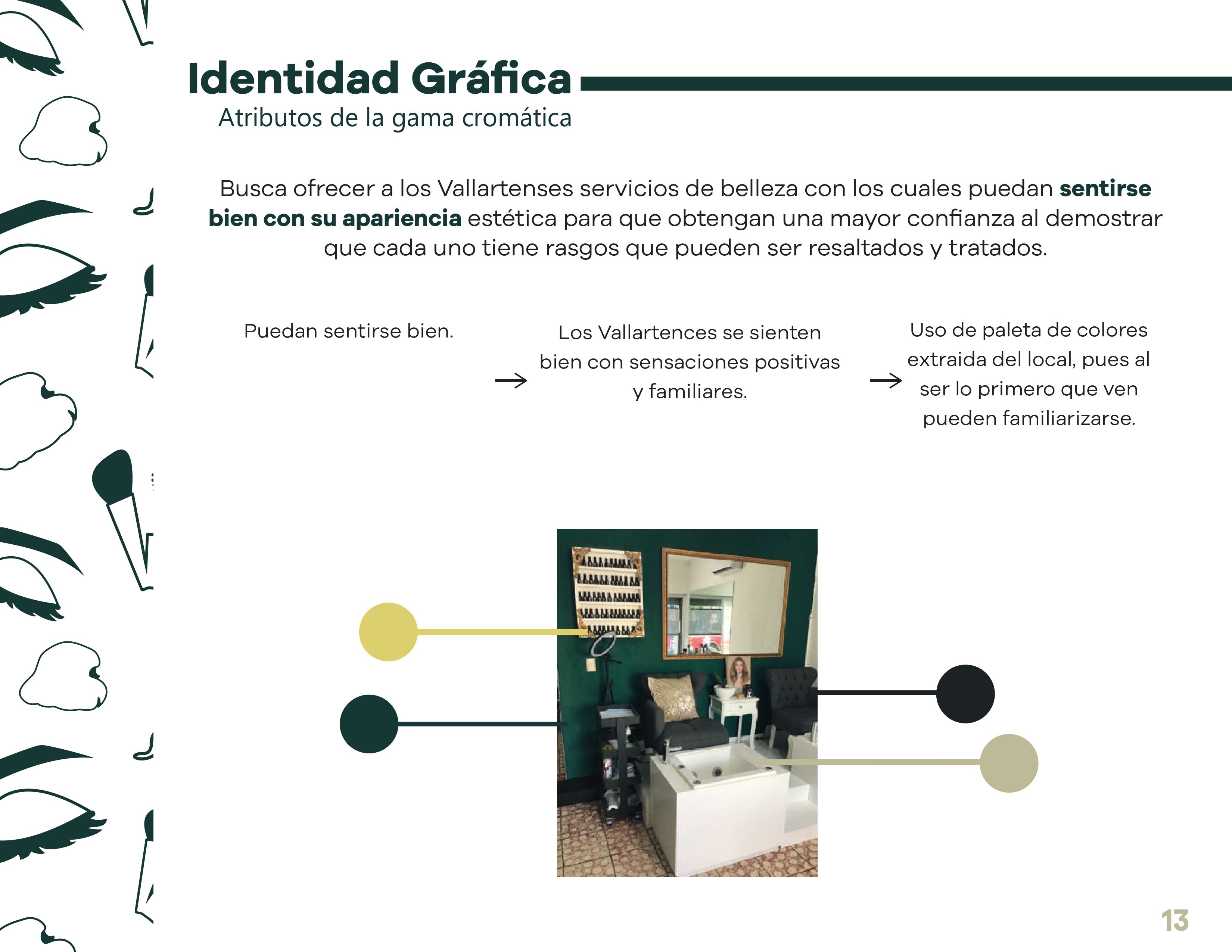 Identidad Gráfica
Atributos de la gama cromática

Busca ofrecer a los Vallartenses servicios de belleza con los cuales puedan sentirse bien con su apariencia estética para que obtengan una mayor confianza al demostrar que cada uno tiene rasgos que pueden ser resaltados y tratados.

Puedan sentirse bien.

→

Los Vallartences se sienten bien con sensaciones positivas y familiares.

→

Uso de paleta de colores extraida del local, pues al ser lo primero que ven pueden familiarizarse.

13